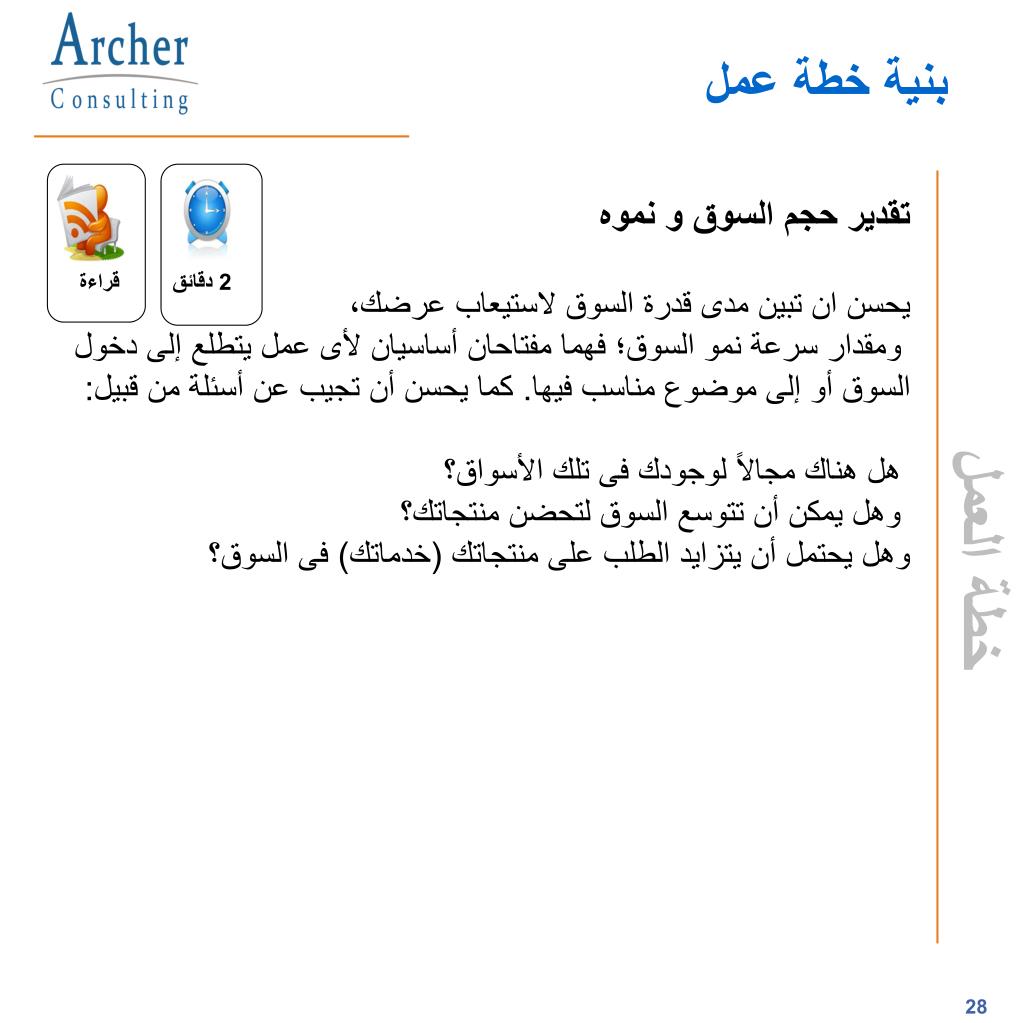 Archer
Consulting

بنية خطة عمل

قراءة

2 دقائق

تقدير حجم السوق و نموه

يحسن ان تبين مدى قدرة السوق لاستيعاب عرضك، ومقدار سرعة نمو السوق؛ فهما مفتاحان أساسيان لأى عمل يتطلع إلى دخول السوق أو إلى موضوع مناسب فيها. كما يحسن أن تجيب عن أسئلة من قبيل:

هل هناك مجالاً لوجودك فى تلك الأسواق؟
وهل يمكن أن تتوسع السوق لتحضن منتجاتك؟
وهل يحتمل أن يتزايد الطلب على منتجاتك (خدماتك) فى السوق؟

خطة العمل

28